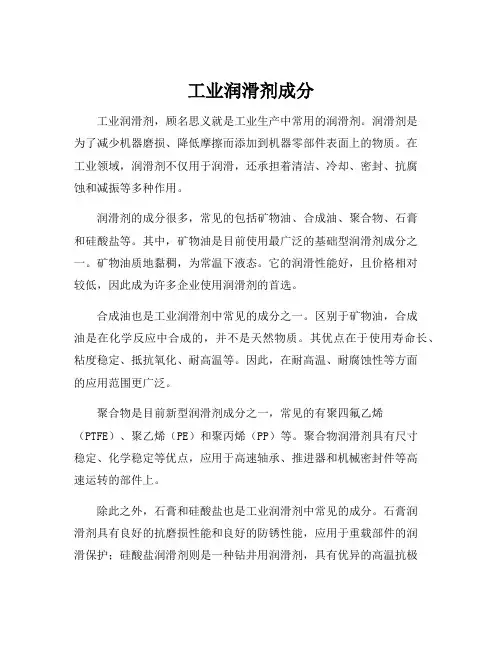 工业润滑剂成分

工业润滑剂，顾名思义就是工业生产中常用的润滑剂。润滑剂是为了减少机器磨损、降低摩擦而添加到机器零部件表面上的物质。在工业领域，润滑剂不仅用于润滑，还承担着清洁、冷却、密封、抗腐蚀和减振等多种作用。

润滑剂的成分很多，常见的包括矿物油、合成油、聚合物、石膏和硅酸盐等。其中，矿物油是目前使用最广泛的基础型润滑剂成分之一。矿物油质地黏稠，为常温下液态。它的润滑性能好，且价格相对较低，因此成为许多企业使用润滑剂的首选。

合成油也是工业润滑剂中常见的成分之一。区别于矿物油，合成油是在化学反应中合成的，并不是天然物质。其优点在于使用寿命长、粘度稳定、抵抗氧化、耐高温等。因此，在耐高温、耐腐蚀性等方面的应用范围更广泛。

聚合物是目前新型润滑剂成分之一，常见的有聚四氟乙烯（PTFE）、聚乙烯（PE）和聚丙烯（PP）等。聚合物润滑剂具有尺寸稳定、化学稳定等优点，应用于高速轴承、推进器和机械密封件等高速运转的部件上。

除此之外，石膏和硅酸盐也是工业润滑剂中常见的成分。石膏润滑剂具有良好的抗磨损性能和良好的防锈性能，应用于重载部件的润滑保护；硅酸盐润滑剂则是一种钻井用润滑剂，具有优异的高温抗极